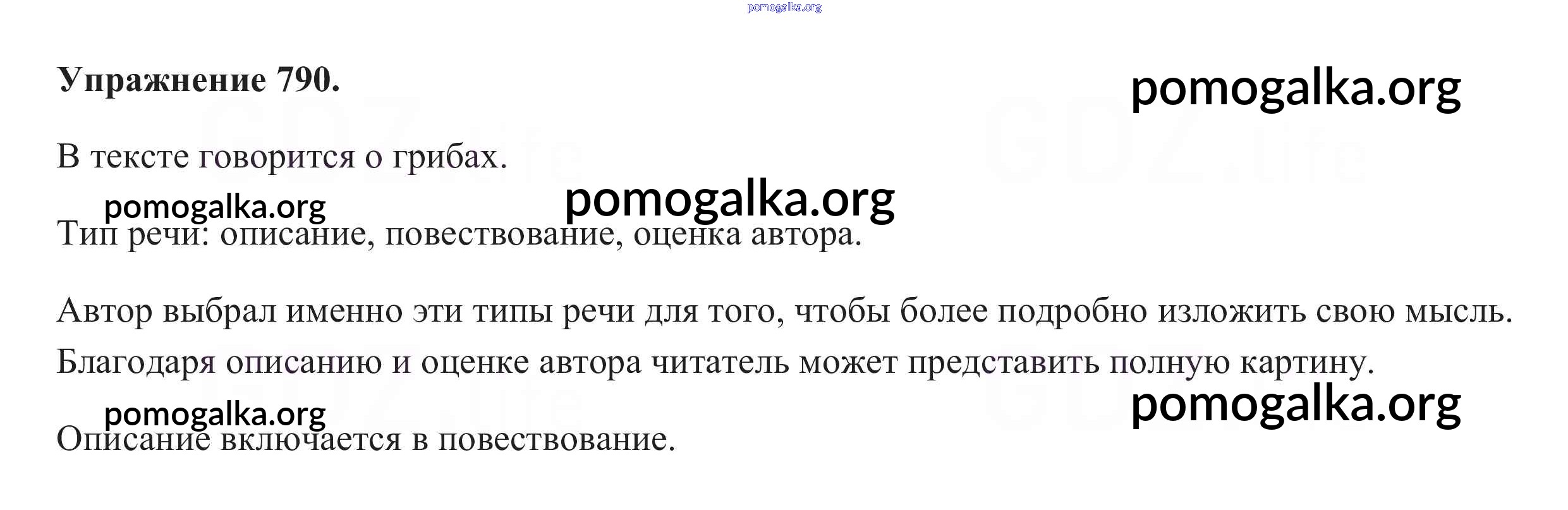 Упражнение 790.

В тексте говорится о грибах.

Тип речи: описание, повествование, оценка автора.

Автор выбрал именно эти типы речи для того, чтобы более подробно изложить свою мысль. Благодаря описанию и оценке автора читатель может представить полную картину.

Описание включается в повествование.

pomogalka.org

GDZ.life